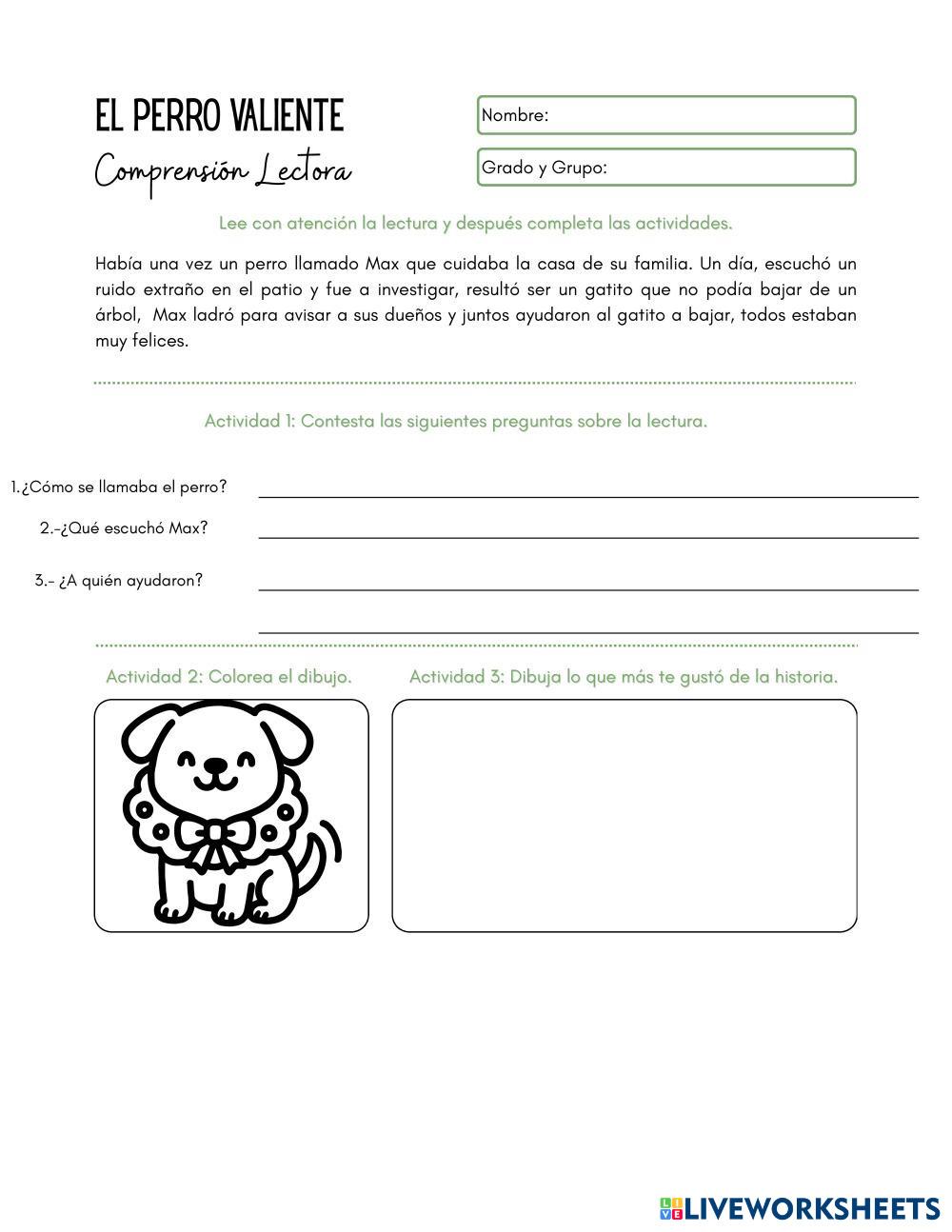 EL PERRO VALIENTE
Comprensión Lectora

Nombre:

Grado y Grupo:

Lee con atención la lectura y después completa las actividades.

Había una vez un perro llamado Max que cuidaba la casa de su familia. Un día, escuchó un ruido extraño en el patio y fue a investigar, resultó ser un gatito que no podía bajar de un árbol, Max ladró para avisar a sus dueños y juntos ayudaron al gatito a bajar, todos estaban muy felices.

Actividad 1: Contesta las siguientes preguntas sobre la lectura.

1.¿Cómo se llamaba el perro?

2.-¿Qué escuchó Max?

3.- ¿A quién ayudaron?

Actividad 2: Colorea el dibujo.

Actividad 3: Dibuja lo que más te gustó de la historia.

LIVEWORKSHEETS